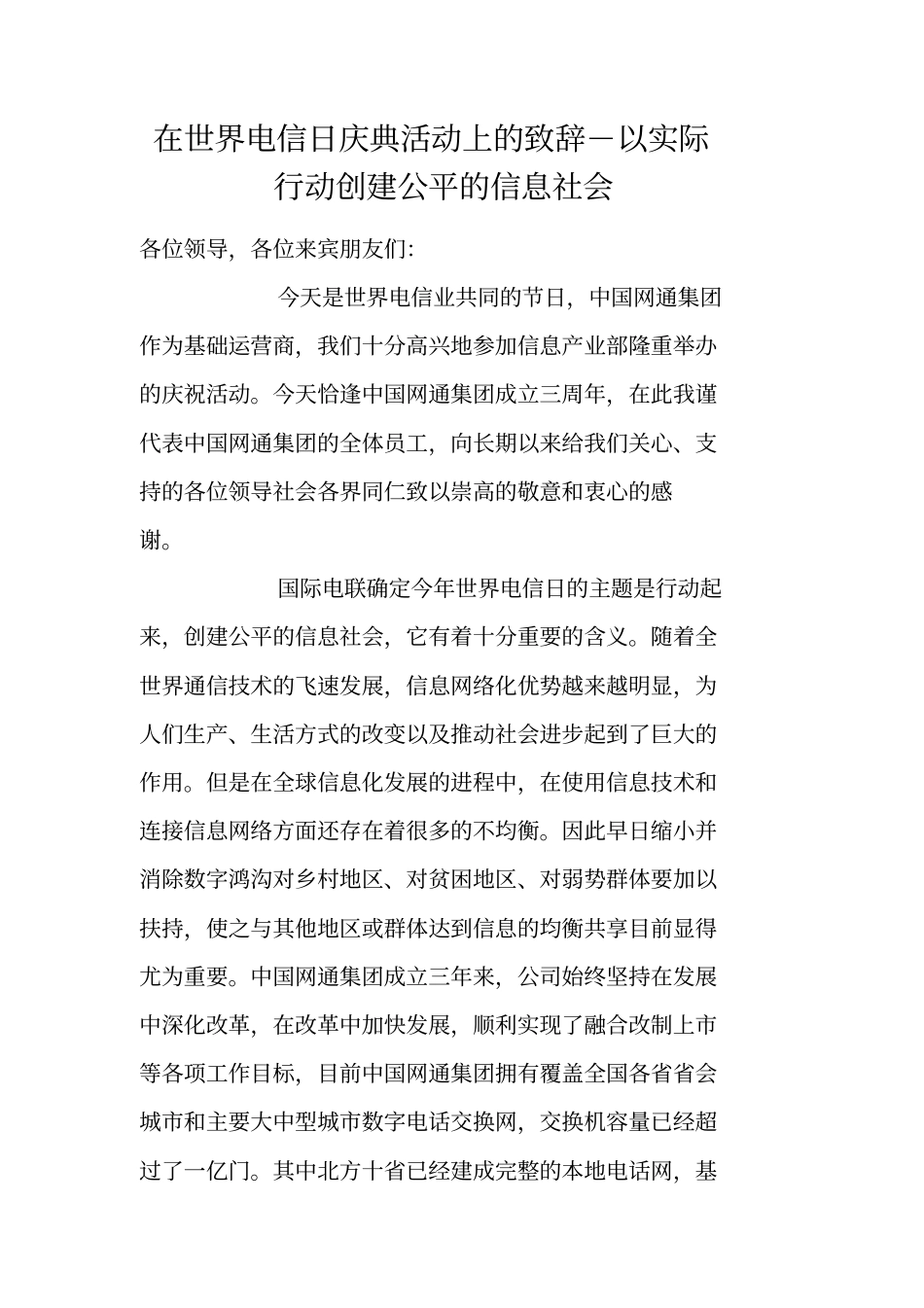 在世界电信日庆典活动上的致辞－以实际行动创建公平的信息社会

各位领导，各位来宾朋友们:

今天是世界电信业共同的节日，中国网通集团作为基础运营商，我们十分高兴地参加信息产业部隆重举办的庆祝活动。今天恰逢中国网通集团成立三周年，在此我谨代表中国网通集团的全体员工，向长期以来给我们关心、支持的各位领导社会各界同仁致以崇高的敬意和衷心的感谢。

国际电联确定今年世界电信日的主题是行动起来，创建公平的信息社会，它有着十分重要的含义。随着全世界通信技术的飞速发展，信息网络化优势越来越明显，为人们生产、生活方式的改变以及推动社会进步起到了巨大的作用。但是在全球信息化发展的进程中，在使用信息技术和连接信息网络方面还存在着很多的不均衡。因此早日缩小并消除数字鸿沟对乡村地区、对贫困地区、对弱势群体要加以扶持，使之与其他地区或群体达到信息的均衡共享目前显得尤为重要。中国网通集团成立三年来，公司始终坚持在发展中深化改革，在改革中加快发展，顺利实现了融合改制上市等各项工作目标，目前中国网通集团拥有覆盖全国各省省会城市和主要大中型城市数字电话交换网，交换机容量已经超过了一亿门。其中北方十省已经建成完整的本地电话网，基